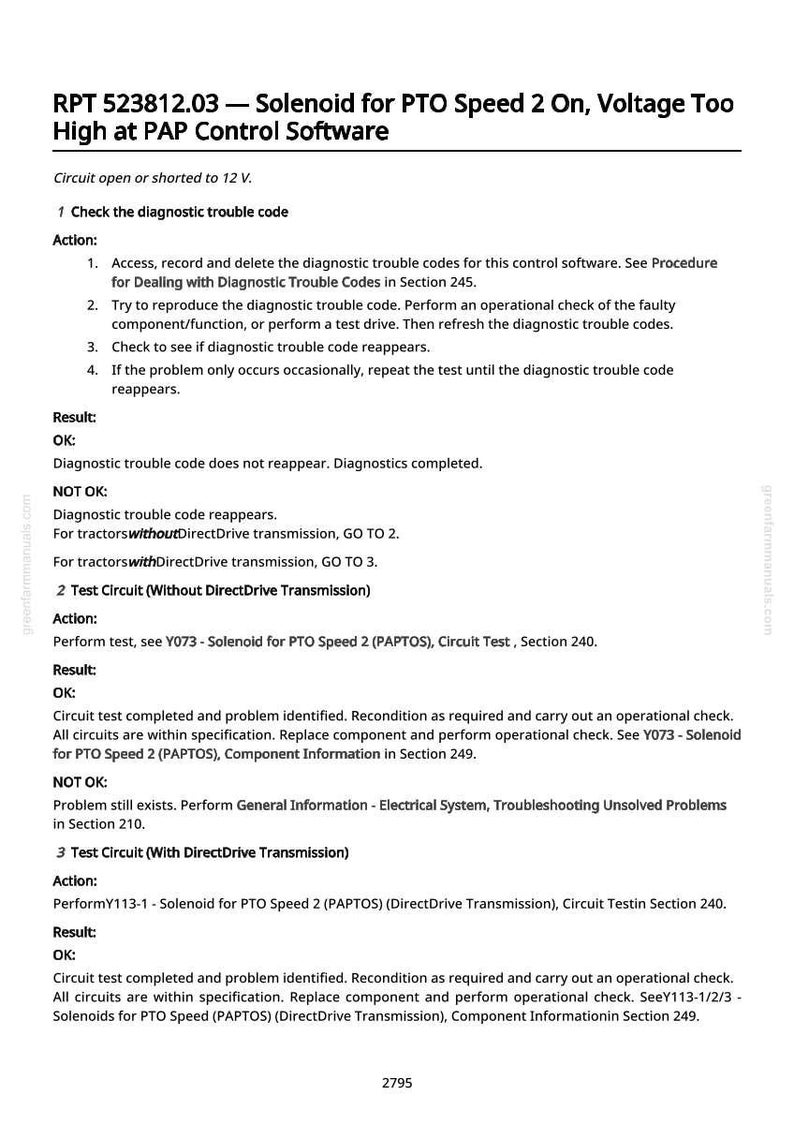 RPT 523812.03 — Solenoid for PTO Speed 2 On, Voltage Too High at PAP Control Software

Circuit open or shorted to 12 V.

1 Check the diagnostic trouble code

Action:

1. Access, record and delete the diagnostic trouble codes for this control software. See Procedure for Dealing with Diagnostic Trouble Codes in Section 245.
2. Try to reproduce the diagnostic trouble code. Perform an operational check of the faulty component/function, or perform a test drive. Then refresh the diagnostic trouble codes.
3. Check to see if diagnostic trouble code reappears.
4. If the problem only occurs occasionally, repeat the test until the diagnostic trouble code reappears.

Result:

OK:

Diagnostic trouble code does not reappear. Diagnostics completed.

NOT OK:

Diagnostic trouble code reappears.
For tractorswithoutDirectDrive transmission, GO TO 2.

For tractorswithDirectDrive transmission, GO TO 3.

2 Test Circuit (Without DirectDrive Transmission)

Action:

Perform test, see Y073 - Solenoid for PTO Speed 2 (PAPTOS), Circuit Test , Section 240.

Result:

OK:

Circuit test completed and problem identified. Recondition as required and carry out an operational check. All circuits are within specification. Replace component and perform operational check. See Y073 - Solenoid for PTO Speed 2 (PAPTOS), Component Information in Section 249.

NOT OK:

Problem still exists. Perform General Information - Electrical System, Troubleshooting Unsolved Problems in Section 210.

3 Test Circuit (With DirectDrive Transmission)

Action:

PerformY113-1 - Solenoid for PTO Speed 2 (PAPTOS) (DirectDrive Transmission), Circuit Testin Section 240.

Result:

OK:

Circuit test completed and problem identified. Recondition as required and carry out an operational check. All circuits are within specification. Replace component and perform operational check. SeeY113-1/2/3 - Solenoids for PTO Speed (PAPTOS) (DirectDrive Transmission), Component Informationin Section 249.

2795

greenfarmmanuals.com